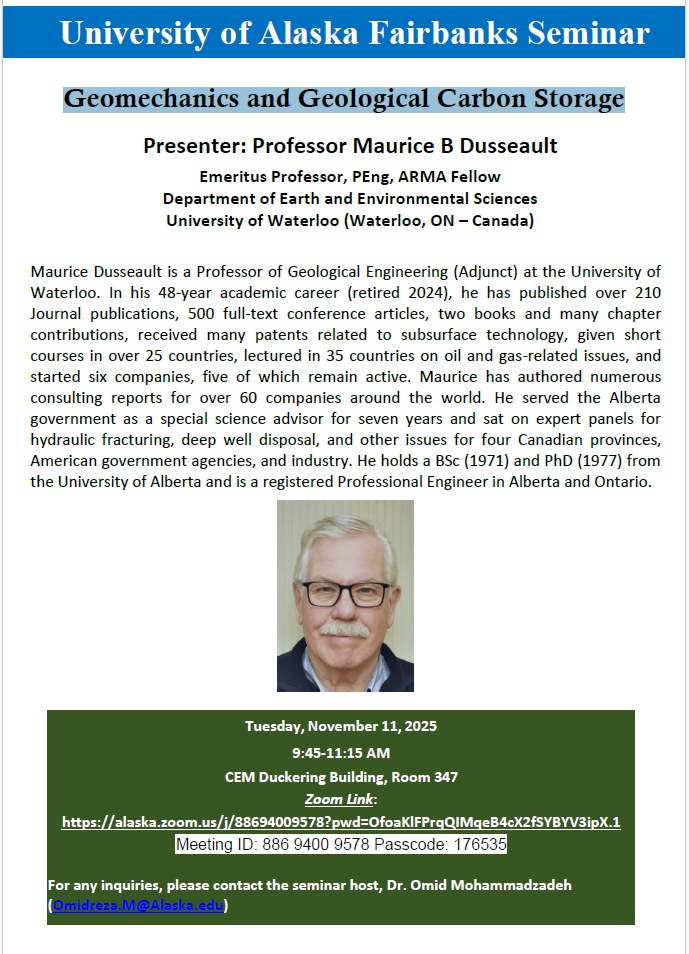 University of Alaska Fairbanks Seminar

Geomechanics and Geological Carbon Storage

Presenter: Professor Maurice B Dusseault

Emeritus Professor, PEng, ARMA Fellow
Department of Earth and Environmental Sciences
University of Waterloo (Waterloo, ON – Canada)

Maurice Dusseault is a Professor of Geological Engineering (Adjunct) at the University of Waterloo. In his 48-year academic career (retired 2024), he has published over 210 Journal publications, 500 full-text conference articles, two books and many chapter contributions, received many patents related to subsurface technology, given short courses in over 25 countries, lectured in 35 countries on oil and gas-related issues, and started six companies, five of which remain active. Maurice has authored numerous consulting reports for over 60 companies around the world. He served the Alberta government as a special science advisor for seven years and sat on expert panels for hydraulic fracturing, deep well disposal, and other issues for four Canadian provinces, American government agencies, and industry. He holds a BSc (1971) and PhD (1977) from the University of Alberta and is a registered Professional Engineer in Alberta and Ontario.

Tuesday, November 11, 2025
9:45-11:15 AM
CEM Duckering Building, Room 347
Zoom Link:
https://alaska.zoom.us/j/88694009578?pwd=OfoaKlFPrqQIMqeB4cX2fSYBYV3ipX.1
Meeting ID: 886 9400 9578 Passcode: 176535

For any inquiries, please contact the seminar host, Dr. Omid Mohammadzadeh (Omidreza.M@Alaska.edu)